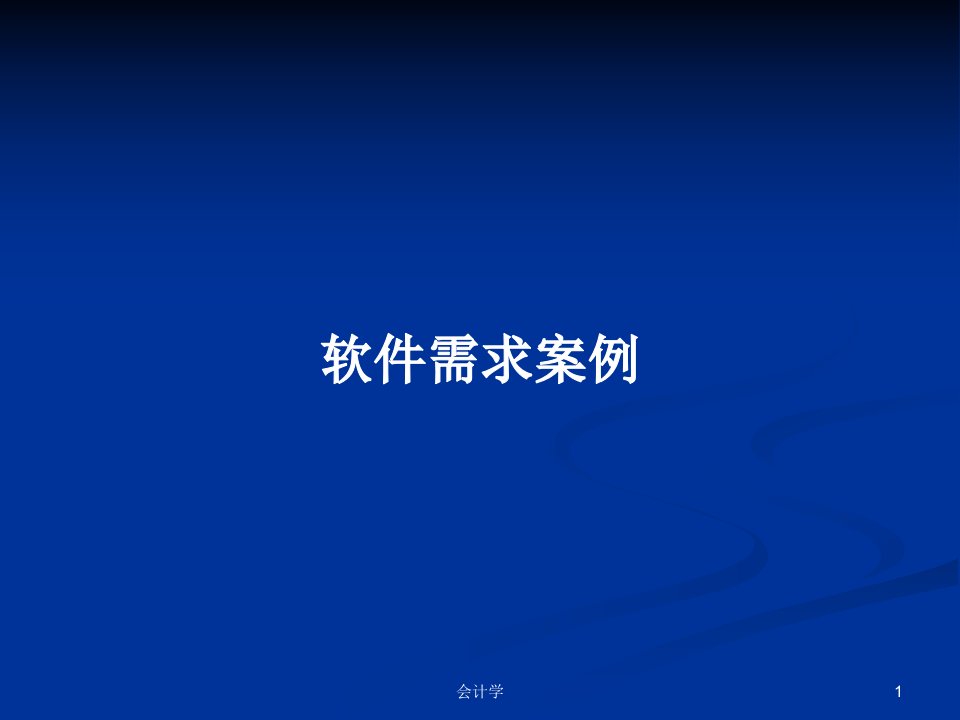 软件需求案例

会计学

1